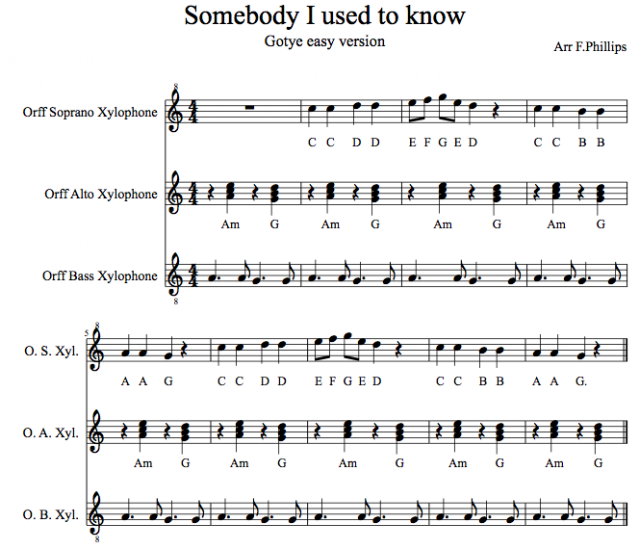 Somebody I used to know

Gotye easy version

Arr F.Phillips

Orff Soprano Xylophone

C C D D E F G E D C C B B

Orff Alto Xylophone

Am G Am G Am G Am G

Orff Bass Xylophone

5

O. S. Xyl.

A A G C C D D E F G E D C C B B A A G.

O. A. Xyl.

Am G Am G Am G Am G Am G

O. B. Xyl.